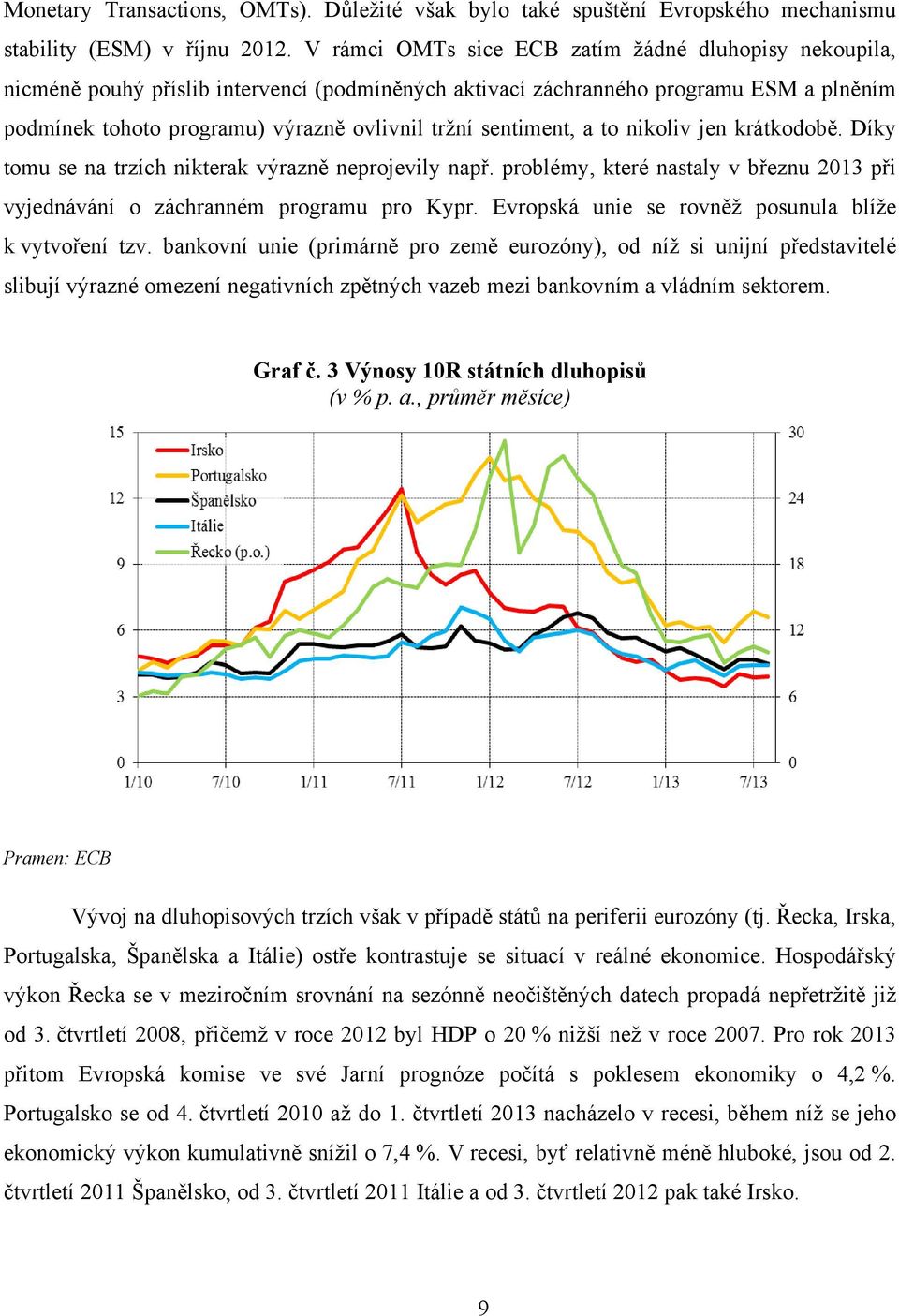 Monetary Transactions, OMTs). Důležité však bylo také spuštění Evropského mechanismu stability (ESM) v říjnu 2012. V rámci OMTs sice ECB zatím žádné dluhopisy nekoupila, nicméně pouhý příslib intervencí (podmíněných aktivací záchranného programu ESM a plněním podmínek tohoto programu) výrazně ovlivnil tržní sentiment, a to nikoliv jen krátkodobě. Díky tomu se na trzích nikterak výrazně neprojevily např. problémy, které nastaly v březnu 2013 při vyjednávání o záchranném programu pro Kypr. Evropská unie se rovněž posunula blíže k vytvoření tzv. bankovní unie (primárně pro země eurozóny), od níž si unijní představitelé slibují výrazné omezení negativních zpětných vazeb mezi bankovním a vládním sektorem.

Graf č. 3 Výnosy 10R státních dluhopisů
(v % p. a., průměr měsíce)

15
12
9
6
3
0

30
24
18
12
6
0

Irsko
Portugalsko
Španělsko
Itálie
Řecko (p.o.)

1/10 7/10 1/11 7/11 1/12 7/12 1/13 7/13

Pramen: ECB

Vývoj na dluhopisových trzích však v případě států na periferii eurozóny (tj. Řecka, Irska, Portugalska, Španělska a Itálie) ostře kontrastuje se situací v reálné ekonomice. Hospodářský výkon Řecka se v meziročním srovnání na sezónně neočištěných datech propadá nepřetržitě již od 3. čtvrtletí 2008, přičemž v roce 2012 byl HDP o 20 % nižší než v roce 2007. Pro rok 2013 přitom Evropská komise ve své Jarní prognóze počítá s poklesem ekonomiky o 4,2 %. Portugalsko se od 4. čtvrtletí 2010 až do 1. čtvrtletí 2013 nacházelo v recesi, během níž se jeho ekonomický výkon kumulativně snížil o 7,4 %. V recesi, byť relativně méně hluboké, jsou od 2. čtvrtletí 2011 Španělsko, od 3. čtvrtletí 2011 Itálie a od 3. čtvrtletí 2012 pak také Irsko.

9